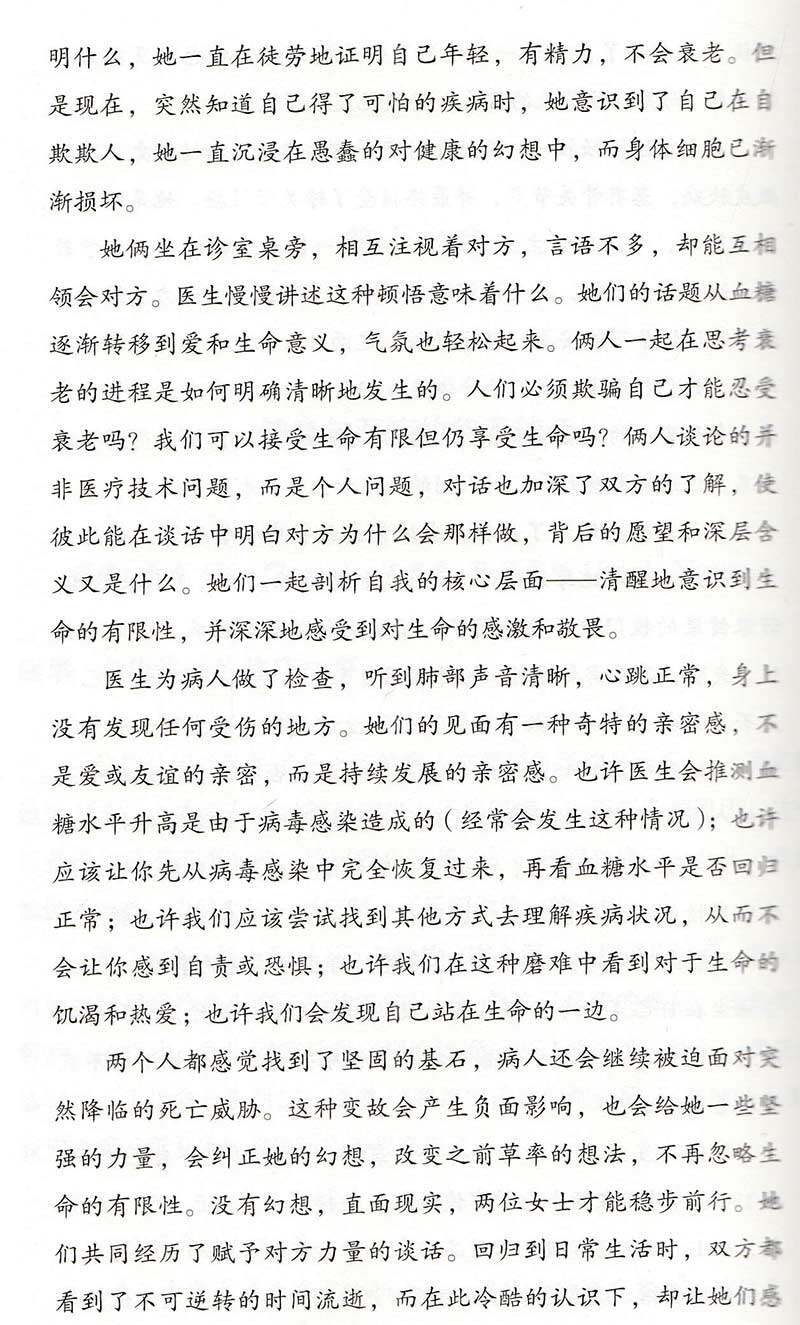 明什么，她一直在徒劳地证明自己年轻，有精力，不会衰老。但是现在，突然知道自己得了可怕的疾病时，她意识到了自己在自欺欺人，她一直沉浸在愚蠢的对健康的幻想中，而身体细胞已渐渐损坏。

她俩坐在诊室桌旁，相互注视着对方，言语不多，却能互相领会对方。医生慢慢讲述这种顿悟意味着什么。她们的话题从血糖逐渐转移到爱和生命意义，气氛也轻松起来。俩人一起在思考衰老的进程是如何明确清晰地发生的。人们必须欺骗自己才能忍受衰老吗？我们可以接受生命有限但仍享受生命吗？俩人谈论的并非医疗技术问题，而是个人问题，对话也加深了双方的了解，使彼此能在谈话中明白对方为什么会那样做，背后的愿望和深层含义又是什么。她们一起剖析自我的核心层面——清醒地意识到生命的有限性，并深深地感受到对生命的感激和敬畏。

医生为病人做了检查，听到肺部声音清晰，心跳正常，身上没有发现任何受伤的地方。她们的见面有一种奇特的亲密感，不是爱或友谊的亲密，而是持续发展的亲密感。也许医生会推测血糖水平升高是由于病毒感染造成的（经常会发生这种情况）；也许应该让你先从病毒感染中完全恢复过来，再看血糖水平是否回归正常；也许我们应该尝试找到其他方式去理解疾病状况，从而不会让你感到自责或恐惧；也许我们在这种磨难中看到对于生命的饥渴和热爱；也许我们会发现自己站在生命的一边。

两个人都感觉找到了坚固的基石，病人还会继续被迫面对突然降临的死亡威胁。这种变故会产生负面影响，也会给她一些坚强的力量，会纠正她的幻想，改变之前草率的想法，不再忽略生命的有限性。没有幻想，直面现实，两位女士才能稳步前行。她们共同经历了赋予对方力量的谈话。回归到日常生活时，双方都看到了不可逆转的时间流逝，而在此冷酷的认识下，却让她们感